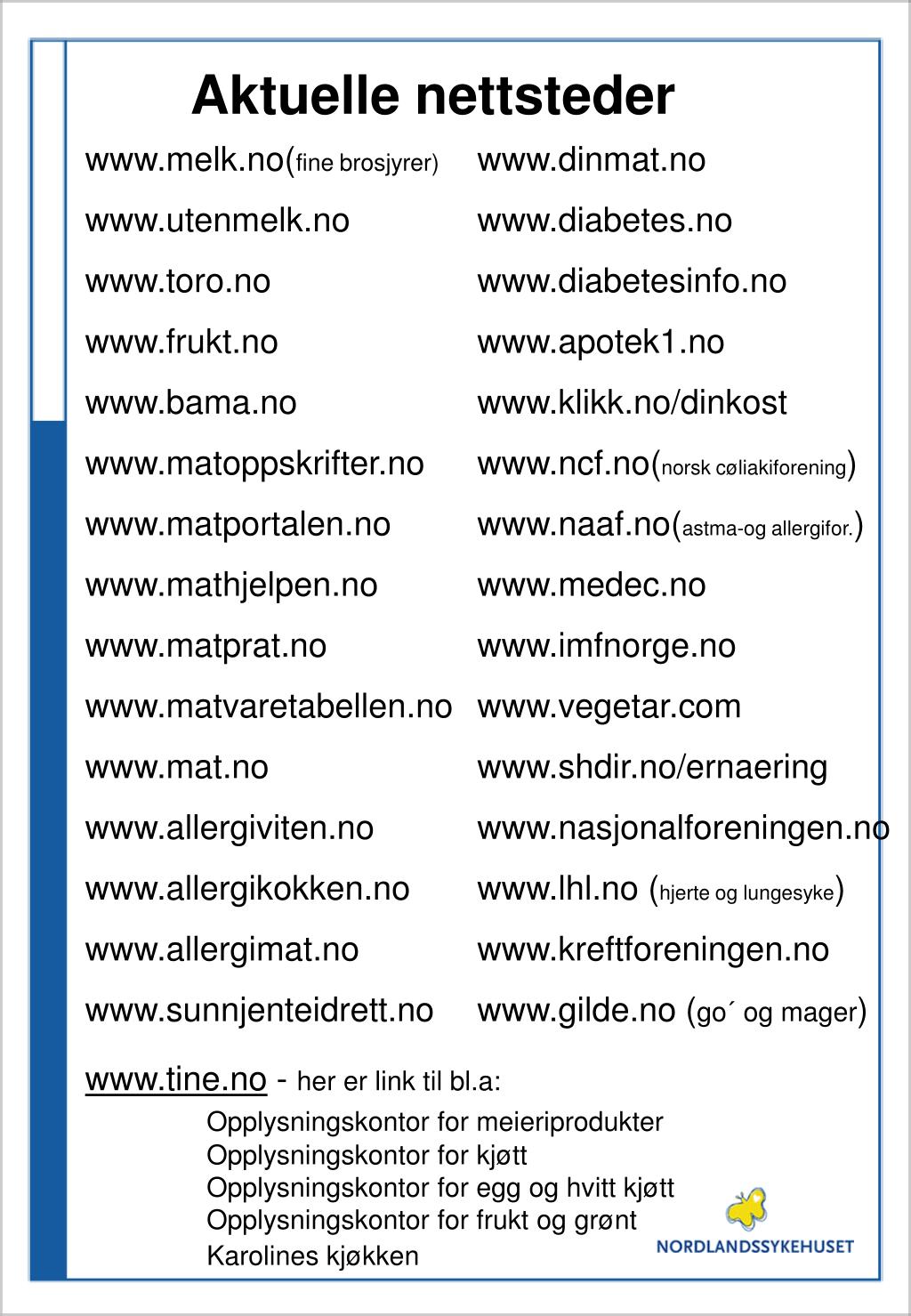 Aktuelle nettsteder

www.melk.no(fine brosjyrer)
www.utenmelk.no
www.toro.no
www.frukt.no
www.bama.no
www.matoppskrifter.no
www.matportalen.no
www.mathjelpen.no
www.matprat.no
www.matvaretabellen.no
www.mat.no
www.allergiviten.no
www.allergikokken.no
www.allergimat.no
www.sunnjenteidrett.no

www.dinmat.no
www.diabetes.no
www.diabetesinfo.no
www.apotek1.no
www.klikk.no/dinkost
www.ncf.no(norsk cøliakiforening)
www.naaf.no(astma-og allergifor.)
www.medec.no
www.imfnorge.no
www.vegetar.com
www.shdir.no/ernaering
www.nasjonalforeningen.no
www.lhl.no (hjerte og lungesyke)
www.kreftforeningen.no
www.gilde.no (go´ og mager)

www.tine.no - her er link til bl.a:
Opplysningskontor for meieriprodukter
Opplysningskontor for kjøtt
Opplysningskontor for egg og hvitt kjøtt
Opplysningskontor for frukt og grønt
Karolines kjøkken

NORDLANDSSYKEHUSET